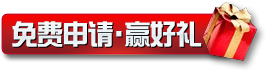 免费申请·赢好礼